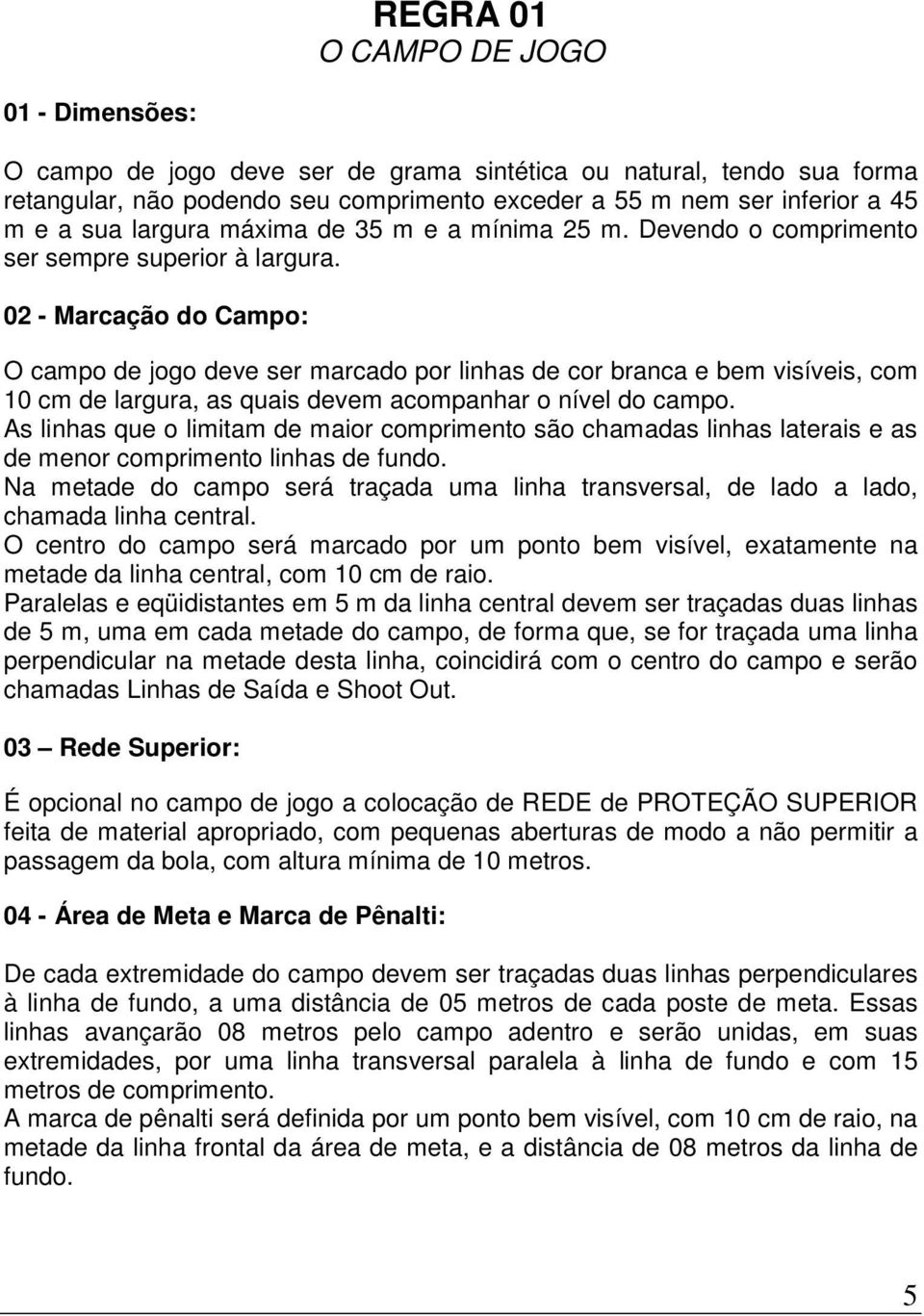 REGRA 01
O CAMPO DE JOGO

01 - Dimensões:

O campo de jogo deve ser de grama sintética ou natural, tendo sua forma retangular, não podendo seu comprimento exceder a 55 m nem ser inferior a 45 m e a sua largura máxima de 35 m e a mínima 25 m. Devendo o comprimento ser sempre superior à largura.

02 - Marcação do Campo:

O campo de jogo deve ser marcado por linhas de cor branca e bem visíveis, com 10 cm de largura, as quais devem acompanhar o nível do campo.
As linhas que o limitam de maior comprimento são chamadas linhas laterais e as de menor comprimento linhas de fundo.
Na metade do campo será traçada uma linha transversal, de lado a lado, chamada linha central.
O centro do campo será marcado por um ponto bem visível, exatamente na metade da linha central, com 10 cm de raio.
Paralelas e eqüidistantes em 5 m da linha central devem ser traçadas duas linhas de 5 m, uma em cada metade do campo, de forma que, se for traçada uma linha perpendicular na metade desta linha, coincidirá com o centro do campo e serão chamadas Linhas de Saída e Shoot Out.

03 – Rede Superior:

É opcional no campo de jogo a colocação de REDE de PROTEÇÃO SUPERIOR feita de material apropriado, com pequenas aberturas de modo a não permitir a passagem da bola, com altura mínima de 10 metros.

04 - Área de Meta e Marca de Pênalti:

De cada extremidade do campo devem ser traçadas duas linhas perpendiculares à linha de fundo, a uma distância de 05 metros de cada poste de meta. Essas linhas avançarão 08 metros pelo campo adentro e serão unidas, em suas extremidades, por uma linha transversal paralela à linha de fundo e com 15 metros de comprimento.
A marca de pênalti será definida por um ponto bem visível, com 10 cm de raio, na metade da linha frontal da área de meta, e a distância de 08 metros da linha de fundo.

5